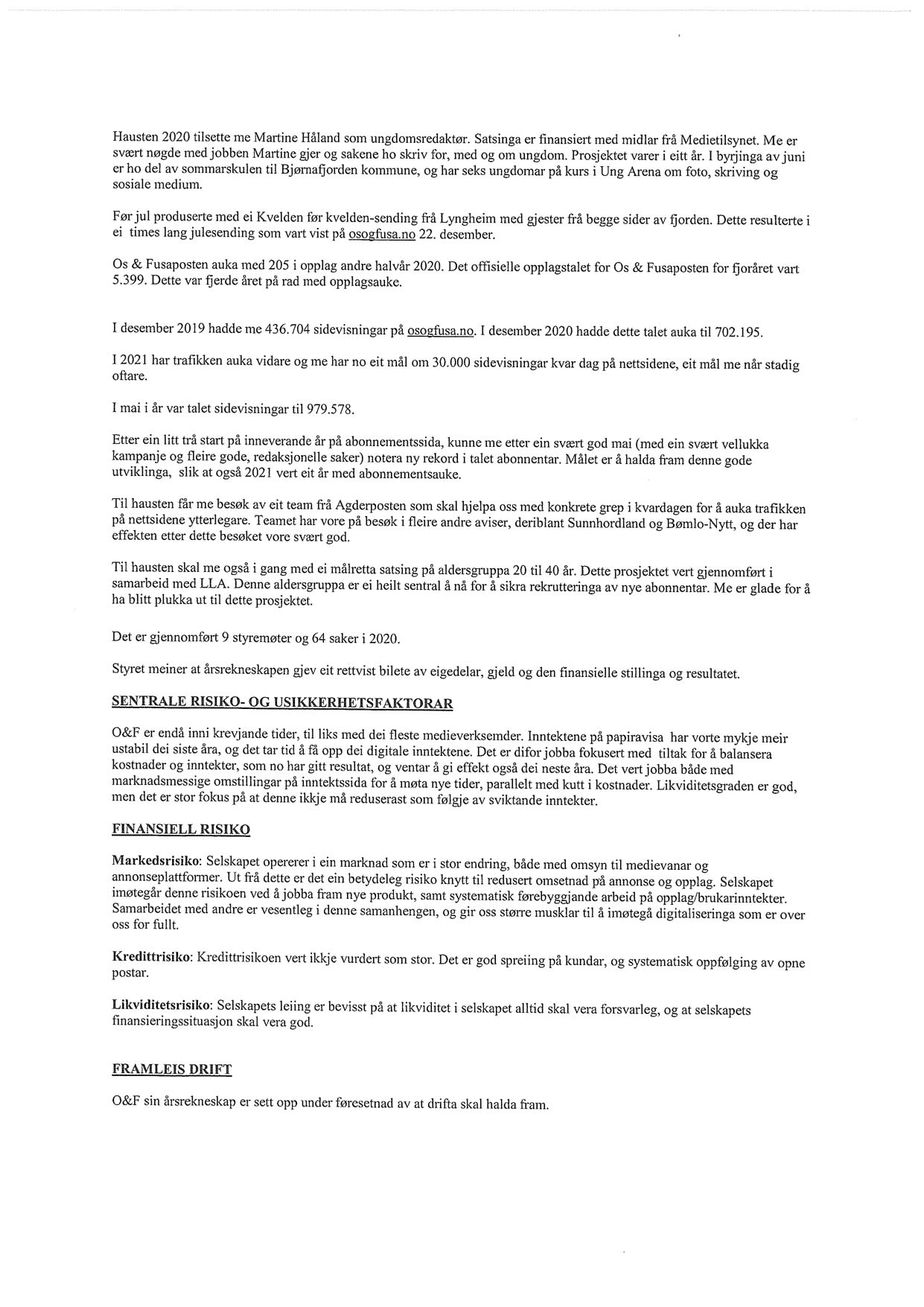 Hausten 2020 tilsette me Martine Håland som ungdomsredaktør. Satsinga er finansiert med midlar frå Medietilsynet. Me er svært nøgde med jobben Martine gjer og sakene ho skriv for, med og om ungdom. Prosjektet varer i eitt år. I byrjinga av juni er ho del av sommarskulen til Bjørnafjorden kommune, og har seks ungdomar på kurs i Ung Arena om foto, skriving og sosiale medium.

Før jul produserte med ei Kvelden før kvelden-sending frå Lyngheim med gjester frå begge sider av fjorden. Dette resulterte i ei times lang julesending som vart vist på osogfusa.no 22. desember.

Os & Fusaposten auka med 205 i opplag andre halvår 2020. Det offisielle opplagstalet for Os & Fusaposten for fjoråret vart 5.399. Dette var fjerde året på rad med opplagsauke.

I desember 2019 hadde me 436.704 sidevisningar på osogfusa.no. I desember 2020 hadde dette talet auka til 702.195.

I 2021 har trafikken auka vidare og me har no eit mål om 30.000 sidevisningar kvar dag på nettsidene, eit mål me når stadig oftare.

I mai i år var talet sidevisningar til 979.578.

Etter ein litt trå start på inneverande år på abonnementssida, kunne me etter ein svært god mai (med ein svært vellukka kampanje og fleire gode, redaksjonelle saker) notera ny rekord i talet abonnentar. Målet er å halda fram denne gode utviklinga, slik at også 2021 vert eit år med abonnementsauke.

Til hausten får me besøk av eit team frå Agderposten som skal hjelpa oss med konkrete grep i kvardagen for å auka trafikken på nettsidene ytterlegare. Teamet har vore på besøk i fleire andre aviser, deriblant Sunnhordland og Bømlo-Nytt, og der har effekten etter dette besøket vore svært god.

Til hausten skal me også i gang med ei målretta satsing på aldersgruppa 20 til 40 år. Dette prosjektet vert gjennomført i samarbeid med LLA. Denne aldersgruppa er ei heilt sentral å nå for å sikra rekrutteringa av nye abonnentar. Me er glade for å ha blitt plukka ut til dette prosjektet.

Det er gjennomført 9 styremøter og 64 saker i 2020.

Styret meiner at årsrekneskapen gjev eit rettvist bilete av eigedelar, gjeld og den finansielle stillinga og resultatet.

SENTRALE RISIKO- OG USIKKERHETSFAKTORAR

O&F er endå inni krevjande tider, til liks med dei fleste medieverksemder. Inntektene på papiravisa har vorte mykje meir ustabil dei siste åra, og det tar tid å få opp dei digitale inntektene. Det er difor jobba fokusert med tiltak for å balansera kostnader og inntekter, som no har gitt resultat, og ventar å gi effekt også dei neste åra. Det vert jobba både med marknadsmessige omstillingar på inntektssida for å møta nye tider, parallelt med kutt i kostnader. Likviditetsgraden er god, men det er stor fokus på at denne ikkje må reduserast som følgje av sviktande inntekter.

FINANSIELL RISIKO

Markedsrisiko: Selskapet opererer i ein marknad som er i stor endring, både med omsyn til medievanar og annonseplattformer. Ut frå dette er det ein betydeleg risiko knytt til redusert omsetnad på annonse og opplag. Selskapet imøtegår denne risikoen ved å jobba fram nye produkt, samt systematisk førebyggjande arbeid på opplag/brukarinntekter. Samarbeidet med andre er vesentleg i denne samanhengen, og gir oss større musklar til å imøtegå digitaliseringa som er over oss for fullt.

Kredittrisiko: Kredittrisikoen vert ikkje vurdert som stor. Det er god spreiing på kundar, og systematisk oppfølging av opne postar.

Likviditetsrisiko: Selskapets leiing er bevisst på at likviditet i selskapet alltid skal vera forsvarleg, og at selskapets finansieringssituasjon skal vera god.

FRAMLEIS DRIFT

O&F sin årsrekneskap er sett opp under føresetnad av at drifta skal halda fram.